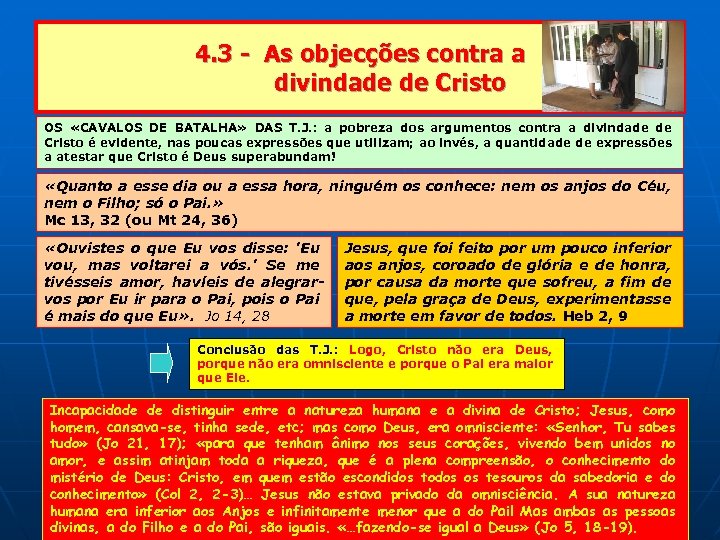 4.3 - As objecções contra a divindade de Cristo

OS «CAVALOS DE BATALHA» DAS T.J.: a pobreza dos argumentos contra a divindade de Cristo é evidente, nas poucas expressões que utilizam; ao invés, a quantidade de expressões a atestar que Cristo é Deus superabundam!

«Quanto a esse dia ou a essa hora, ninguém os conhece: nem os anjos do Céu, nem o Filho; só o Pai.»
Mc 13, 32 (ou Mt 24, 36)

«Ouvistes o que Eu vos disse: 'Eu vou, mas voltarei a vós.' Se me tivésseis amor, havíeis de alegrar-vos por Eu ir para o Pai, pois o Pai é mais do que Eu». Jo 14, 28

Jesus, que foi feito por um pouco inferior aos anjos, coroado de glória e de honra, por causa da morte que sofreu, a fim de que, pela graça de Deus, experimentasse a morte em favor de todos. Heb 2, 9

Conclusão das T.J.: Logo, Cristo não era Deus, porque não era omnisciente e porque o Pai era maior que Ele.

Incapacidade de distinguir entre a natureza humana e a divina de Cristo; Jesus, como homem, cansava-se, tinha sede, etc; mas como Deus, era omnisciente: «Senhor, Tu sabes tudo» (Jo 21, 17); «para que tenham ânimo nos seus corações, vivendo bem unidos no amor, e assim atinjam toda a riqueza, que é a plena compreensão, o conhecimento do mistério de Deus: Cristo, em quem estão escondidos todos os tesouros da sabedoria e do conhecimento» (Col 2, 2-3)… Jesus não estava privado da omnisciência. A sua natureza humana era inferior aos Anjos e infinitamente menor que a do Pai! Mas ambas as pessoas divinas, a do Filho e a do Pai, são iguais. «…fazendo-se igual a Deus» (Jo 5, 18-19).